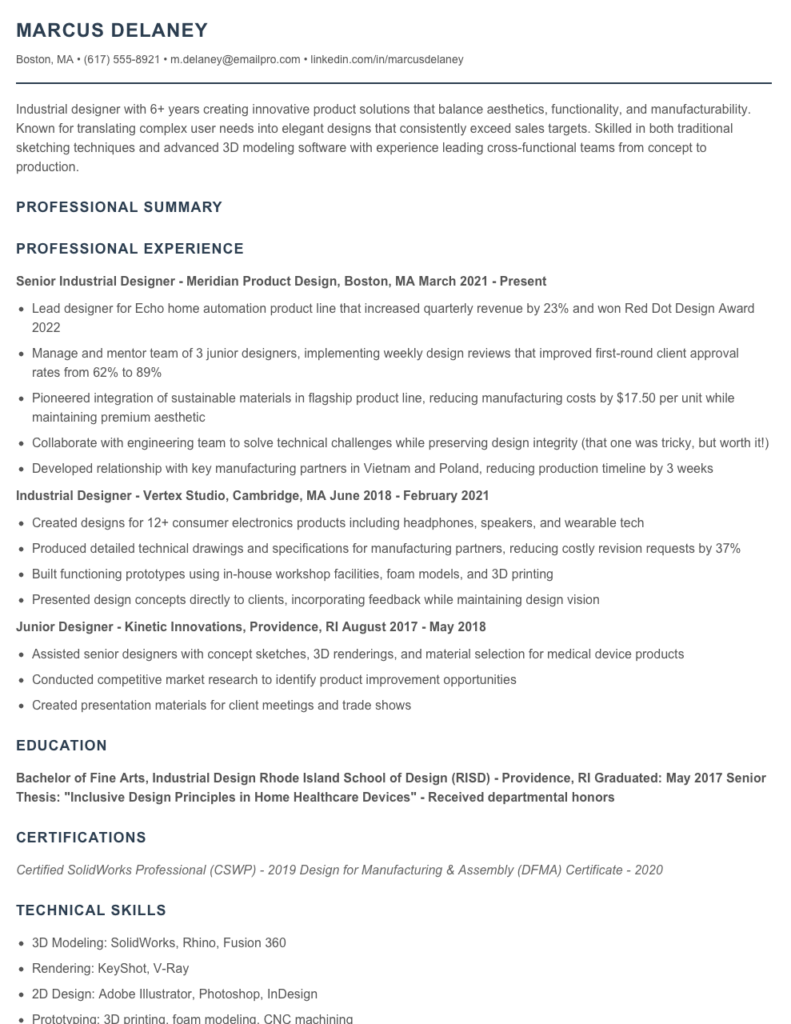 MARCUS DELANEY

Boston, MA • (617) 555-8921 • m.delaney@emailpro.com • linkedin.com/in/marcusdelaney

Industrial designer with 6+ years creating innovative product solutions that balance aesthetics, functionality, and manufacturability. Known for translating complex user needs into elegant designs that consistently exceed sales targets. Skilled in both traditional sketching techniques and advanced 3D modeling software with experience leading cross-functional teams from concept to production.

PROFESSIONAL SUMMARY

PROFESSIONAL EXPERIENCE

Senior Industrial Designer - Meridian Product Design, Boston, MA March 2021 - Present

• Lead designer for Echo home automation product line that increased quarterly revenue by 23% and won Red Dot Design Award 2022
• Manage and mentor team of 3 junior designers, implementing weekly design reviews that improved first-round client approval rates from 62% to 89%
• Pioneered integration of sustainable materials in flagship product line, reducing manufacturing costs by $17.50 per unit while maintaining premium aesthetic
• Collaborate with engineering team to solve technical challenges while preserving design integrity (that one was tricky, but worth it!)
• Developed relationship with key manufacturing partners in Vietnam and Poland, reducing production timeline by 3 weeks

Industrial Designer - Vertex Studio, Cambridge, MA June 2018 - February 2021

• Created designs for 12+ consumer electronics products including headphones, speakers, and wearable tech
• Produced detailed technical drawings and specifications for manufacturing partners, reducing costly revision requests by 37%
• Built functioning prototypes using in-house workshop facilities, foam models, and 3D printing
• Presented design concepts directly to clients, incorporating feedback while maintaining design vision

Junior Designer - Kinetic Innovations, Providence, RI August 2017 - May 2018

• Assisted senior designers with concept sketches, 3D renderings, and material selection for medical device products
• Conducted competitive market research to identify product improvement opportunities
• Created presentation materials for client meetings and trade shows

EDUCATION

Bachelor of Fine Arts, Industrial Design Rhode Island School of Design (RISD) - Providence, RI Graduated: May 2017 Senior Thesis: "Inclusive Design Principles in Home Healthcare Devices" - Received departmental honors

CERTIFICATIONS

Certified SolidWorks Professional (CSWP) - 2019 Design for Manufacturing & Assembly (DFMA) Certificate - 2020

TECHNICAL SKILLS

• 3D Modeling: SolidWorks, Rhino, Fusion 360
• Rendering: KeyShot, V-Ray
• 2D Design: Adobe Illustrator, Photoshop, InDesign
• Prototyping: 3D printing, foam modeling, CNC machining